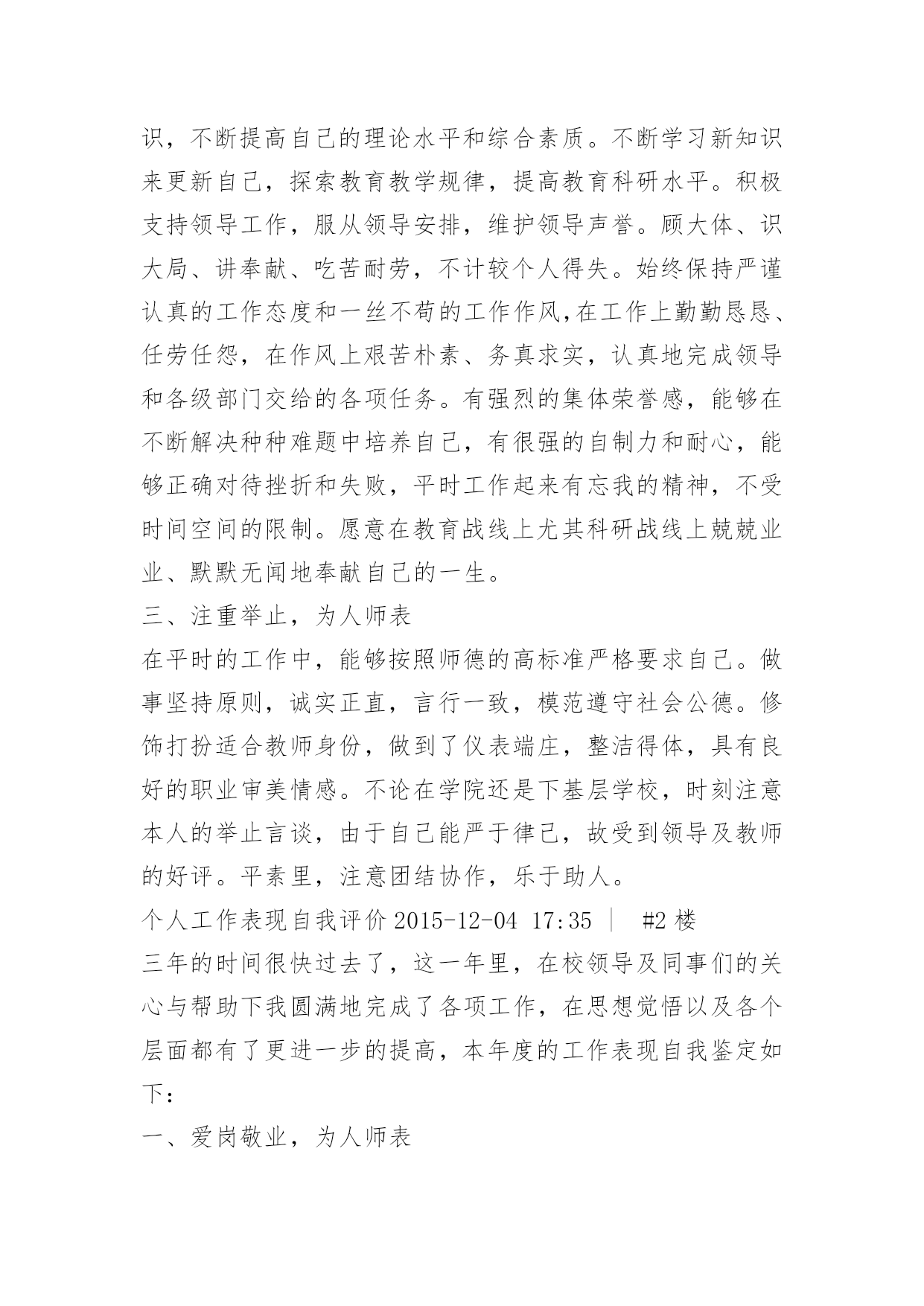 识，不断提高自己的理论水平和综合素质。不断学习新知识来更新自己，探索教育教学规律，提高教育科研水平。积极支持领导工作，服从领导安排，维护领导声誉。顾大体、识大局、讲奉献、吃苦耐劳，不计较个人得失。始终保持严谨认真的工作态度和一丝不苟的工作作风,在工作上勤勤恳恳、任劳任怨，在作风上艰苦朴素、务真求实，认真地完成领导和各级部门交给的各项任务。有强烈的集体荣誉感，能够在不断解决种种难题中培养自己，有很强的自制力和耐心，能够正确对待挫折和失败，平时工作起来有忘我的精神，不受时间空间的限制。愿意在教育战线上尤其科研战线上兢兢业业、默默无闻地奉献自己的一生。

三、注重举止，为人师表

在平时的工作中，能够按照师德的高标准严格要求自己。做事坚持原则，诚实正直，言行一致，模范遵守社会公德。修饰打扮适合教师身份，做到了仪表端庄，整洁得体，具有良好的职业审美情感。不论在学院还是下基层学校，时刻注意本人的举止言谈，由于自己能严于律己，故受到领导及教师的好评。平素里，注意团结协作，乐于助人。

个人工作表现自我评价 2015-12-04 17:35 | #2 楼

三年的时间很快过去了，这一年里，在校领导及同事们的关心与帮助下我圆满地完成了各项工作，在思想觉悟以及各个层面都有了更进一步的提高，本年度的工作表现自我鉴定如下：

一、爱岗敬业，为人师表